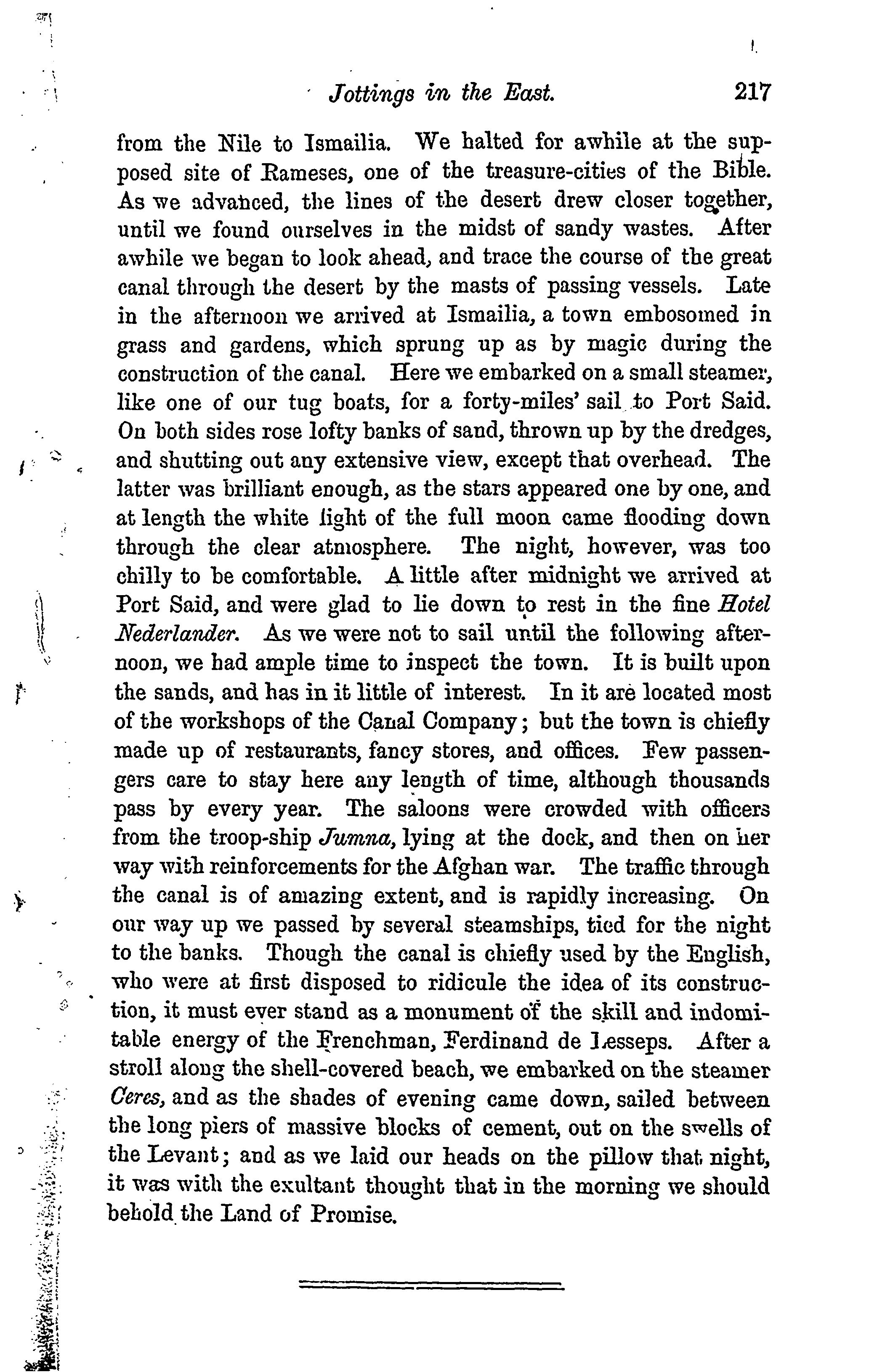 Jottings in the East. 217

from the Nile to Ismailia. We halted for awhile at the supposed site of Rameses, one of the treasure-cities of the Bible. As we advanced, the lines of the desert drew closer together, until we found ourselves in the midst of sandy wastes. After awhile we began to look ahead, and trace the course of the great canal through the desert by the masts of passing vessels. Late in the afternoon we arrived at Ismailia, a town embosomed in grass and gardens, which sprung up as by magic during the construction of the canal. Here we embarked on a small steamer, like one of our tug boats, for a forty-miles' sail to Port Said. On both sides rose lofty banks of sand, thrown up by the dredges, and shutting out any extensive view, except that overhead. The latter was brilliant enough, as the stars appeared one by one, and at length the white light of the full moon came flooding down through the clear atmosphere. The night, however, was too chilly to be comfortable. A little after midnight we arrived at Port Said, and were glad to lie down to rest in the fine Hotel Nederlander. As we were not to sail until the following afternoon, we had ample time to inspect the town. It is built upon the sands, and has in it little of interest. In it are located most of the workshops of the Canal Company; but the town is chiefly made up of restaurants, fancy stores, and offices. Few passengers care to stay here any length of time, although thousands pass by every year. The saloons were crowded with officers from the troop-ship Jumna, lying at the dock, and then on her way with reinforcements for the Afghan war. The traffic through the canal is of amazing extent, and is rapidly increasing. On our way up we passed by several steamships, tied for the night to the banks. Though the canal is chiefly used by the English, who were at first disposed to ridicule the idea of its construction, it must ever stand as a monument of the skill and indomitable energy of the Frenchman, Ferdinand de Lesseps. After a stroll along the shell-covered beach, we embarked on the steamer Ceres, and as the shades of evening came down, sailed between the long piers of massive blocks of cement, out on the swells of the Levant; and as we laid our heads on the pillow that night, it was with the exultant thought that in the morning we should behold the Land of Promise.